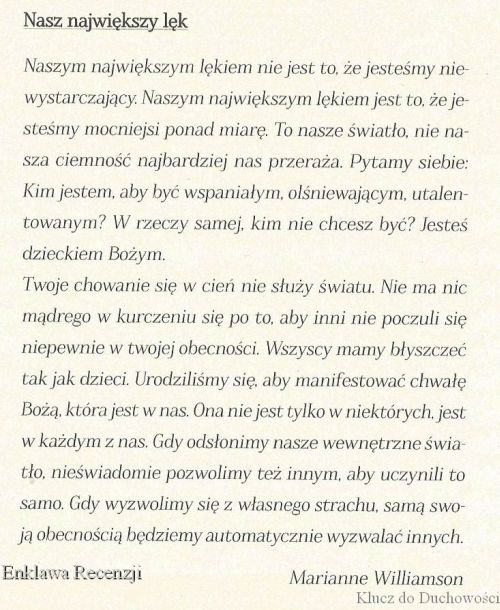 Nasz największy lęk

Naszym największym lękiem nie jest to, że jesteśmy niewystarczający. Naszym największym lękiem jest to, że jesteśmy mocniejsi ponad miarę. To nasze światło, nie nasza ciemność najbardziej nas przeraża. Pytamy siebie: Kim jestem, aby być wspaniałym, olśniewającym, utalentowanym? W rzeczy samej, kim nie chcesz być? Jesteś dzieckiem Bożym.
Twoje chowanie się w cień nie służy światu. Nie ma nic mądrego w kurczeniu się po to, aby inni nie poczuli się niepewnie w twojej obecności. Wszyscy mamy błyszczeć tak jak dzieci. Urodziliśmy się, aby manifestować chwałę Bożą, która jest w nas. Ona nie jest tylko w niektórych, jest w każdym z nas. Gdy odsłonimy nasze wewnętrzne światło, nieświadomie pozwolimy też innym, aby uczynili to samo. Gdy wyzwolimy się z własnego strachu, samą swoją obecnością będziemy automatycznie wyzwalać innych.

Enklawa Recenzji

Marianne Williamson

Klucz do Duchowości